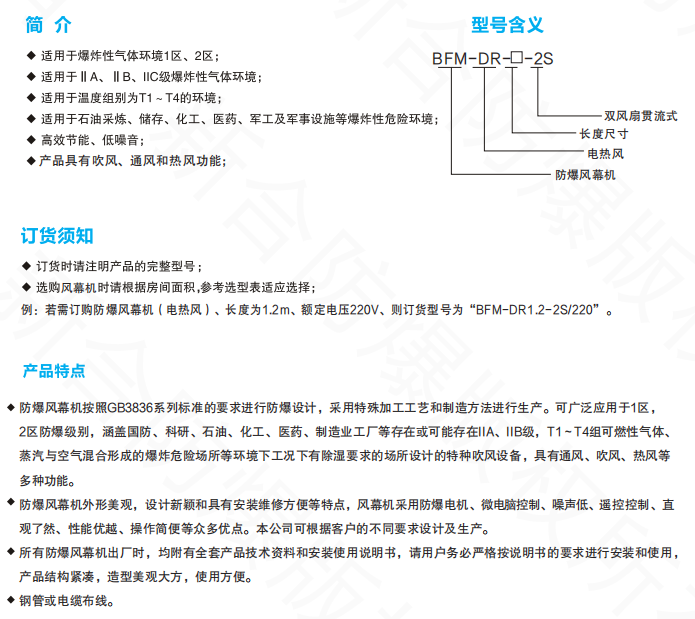 简 介

◆ 适用于爆炸性气体环境1区、2区；
◆ 适用于ⅡA、ⅡB、IIC级爆炸性气体环境；
◆ 适用于温度组别为T1～T4的环境；
◆ 适用于石油采炼、储存、化工、医药、军工及军事设施等爆炸性危险环境；
◆ 高效节能、低噪音；
◆ 产品具有吹风、通风和热风功能；

型号含义

BFM-DR-□-2S

双风扇贯流式
长度尺寸
电热风
防爆风幕机

订货须知

◆ 订货时请注明产品的完整型号；
◆ 选购风幕机时请根据房间面积,参考选型表适应选择；
例：若需订购防爆风幕机（电热风）、长度为1.2m、额定电压220V、则订货型号为“BFM-DR1.2-2S/220”。

产品特点

◆ 防爆风幕机按照GB3836系列标准的要求进行防爆设计，采用特殊加工工艺和制造方法进行生产。可广泛应用于1区，2区防爆级别，涵盖国防、科研、石油、化工、医药、制造业工厂等存在或可能存在IIA、IIB级，T1～T4组可燃性气体、蒸汽与空气混合形成的爆炸危险场所等环境下工况下有除湿要求的场所设计的特种吹风设备，具有通风、吹风、热风等多种功能。
◆ 防爆风幕机外形美观，设计新颖和具有安装维修方便等特点，风幕机采用防爆电机、微电脑控制、噪声低、遥控控制、直观了然、性能优越、操作简便等众多优点。本公司可根据客户的不同要求设计及生产。
◆ 所有防爆风幕机出厂时，均附有全套产品技术资料和安装使用说明书，请用户务必严格按说明书的要求进行安装和使用，产品结构紧凑，造型美观大方，使用方便。
◆ 钢管或电缆布线。